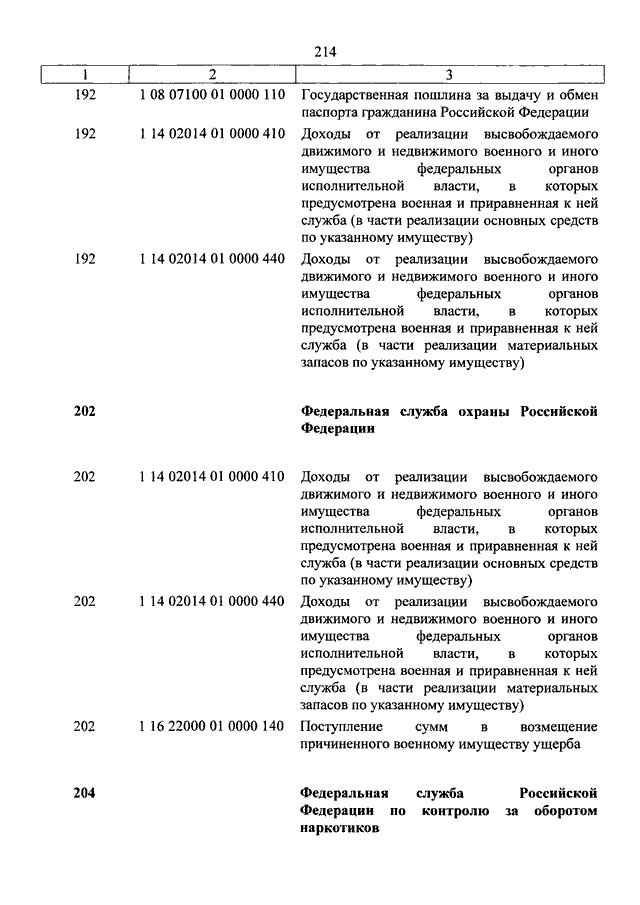 214

| 1 | 2 | 3 |
|---|---|---|
| 192 | 1 08 07100 01 0000 110 | Государственная пошлина за выдачу и обмен паспорта гражданина Российской Федерации |
| 192 | 1 14 02014 01 0000 410 | Доходы от реализации высвобождаемого движимого и недвижимого военного и иного имущества федеральных органов исполнительной власти, в которых предусмотрена военная и приравненная к ней служба (в части реализации основных средств по указанному имуществу) |
| 192 | 1 14 02014 01 0000 440 | Доходы от реализации высвобождаемого движимого и недвижимого военного и иного имущества федеральных органов исполнительной власти, в которых предусмотрена военная и приравненная к ней служба (в части реализации материальных запасов по указанному имуществу) |
| **202** | | **Федеральная служба охраны Российской Федерации** |
| 202 | 1 14 02014 01 0000 410 | Доходы от реализации высвобождаемого движимого и недвижимого военного и иного имущества федеральных органов исполнительной власти, в которых предусмотрена военная и приравненная к ней служба (в части реализации основных средств по указанному имуществу) |
| 202 | 1 14 02014 01 0000 440 | Доходы от реализации высвобождаемого движимого и недвижимого военного и иного имущества федеральных органов исполнительной власти, в которых предусмотрена военная и приравненная к ней служба (в части реализации материальных запасов по указанному имуществу) |
| 202 | 1 16 22000 01 0000 140 | Поступление сумм в возмещение причиненного военному имуществу ущерба |
| **204** | | **Федеральная служба Российской Федерации по контролю за оборотом наркотиков** |